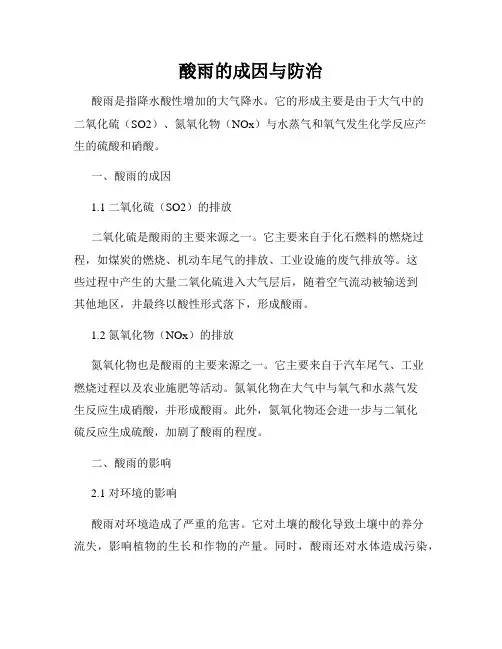 酸雨的成因与防治

酸雨是指降水酸性增加的大气降水。它的形成主要是由于大气中的二氧化硫（SO2）、氮氧化物（NOx）与水蒸气和氧气发生化学反应产生的硫酸和硝酸。

一、酸雨的成因

1.1 二氧化硫（SO2）的排放

二氧化硫是酸雨的主要来源之一。它主要来自于化石燃料的燃烧过程，如煤炭的燃烧、机动车尾气的排放、工业设施的废气排放等。这些过程中产生的大量二氧化硫进入大气层后，随着空气流动被输送到其他地区，并最终以酸性形式落下，形成酸雨。

1.2 氮氧化物（NOx）的排放

氮氧化物也是酸雨的主要来源之一。它主要来自于汽车尾气、工业燃烧过程以及农业施肥等活动。氮氧化物在大气中与氧气和水蒸气发生反应生成硝酸，并形成酸雨。此外，氮氧化物还会进一步与二氧化硫反应生成硫酸，加剧了酸雨的程度。

二、酸雨的影响

2.1 对环境的影响

酸雨对环境造成了严重的危害。它对土壤的酸化导致土壤中的养分流失，影响植物的生长和作物的产量。同时，酸雨还对水体造成污染，